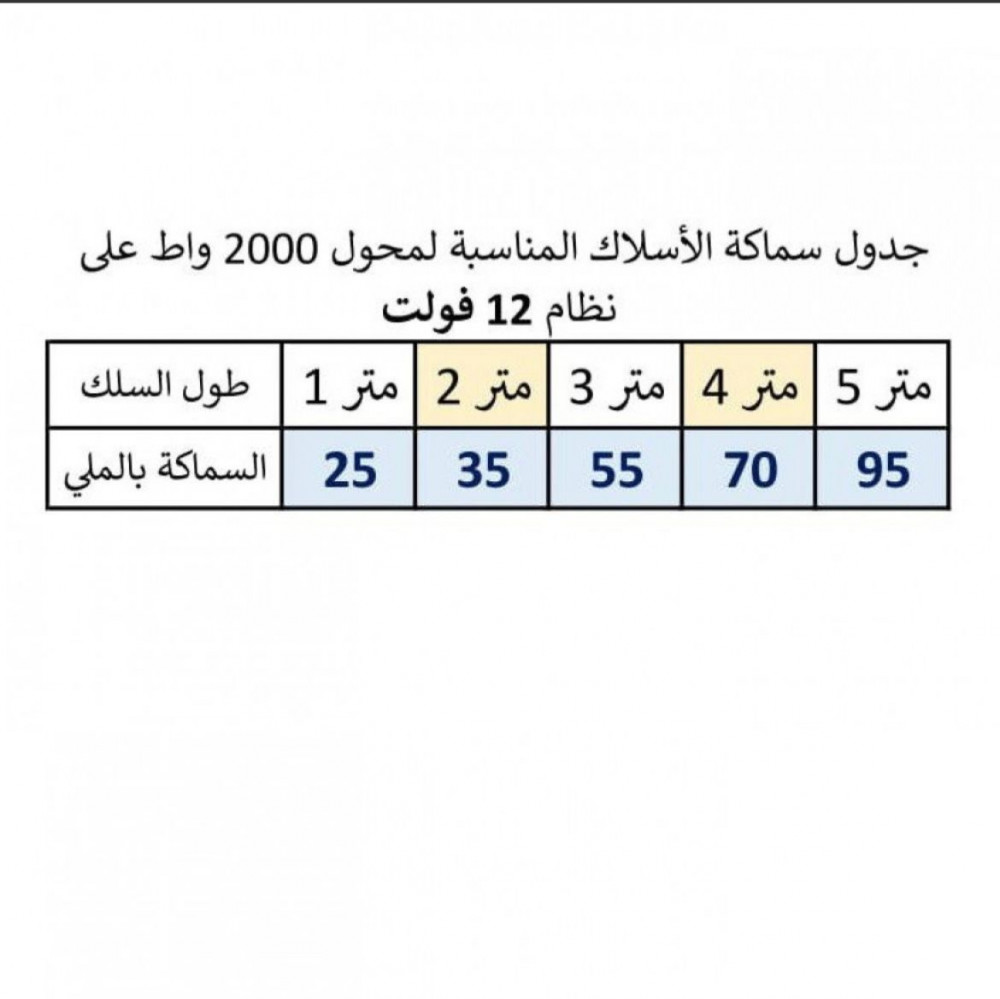 جدول سماكة الأسلاك المناسبة لمحول 2000 واط على نظام 12 فولت

| طول السلك | 1 متر | 2 متر | 3 متر | 4 متر | 5 متر |
|---|---|---|---|---|---|
| السماكة بالملي | 25 | 35 | 55 | 70 | 95 |